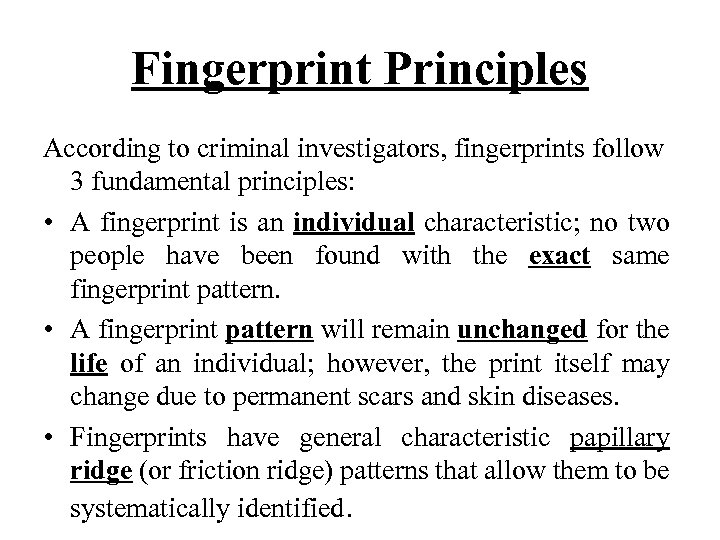 Fingerprint Principles

According to criminal investigators, fingerprints follow 3 fundamental principles:

• A fingerprint is an individual characteristic; no two people have been found with the exact same fingerprint pattern.

• A fingerprint pattern will remain unchanged for the life of an individual; however, the print itself may change due to permanent scars and skin diseases.

• Fingerprints have general characteristic papillary ridge (or friction ridge) patterns that allow them to be systematically identified.